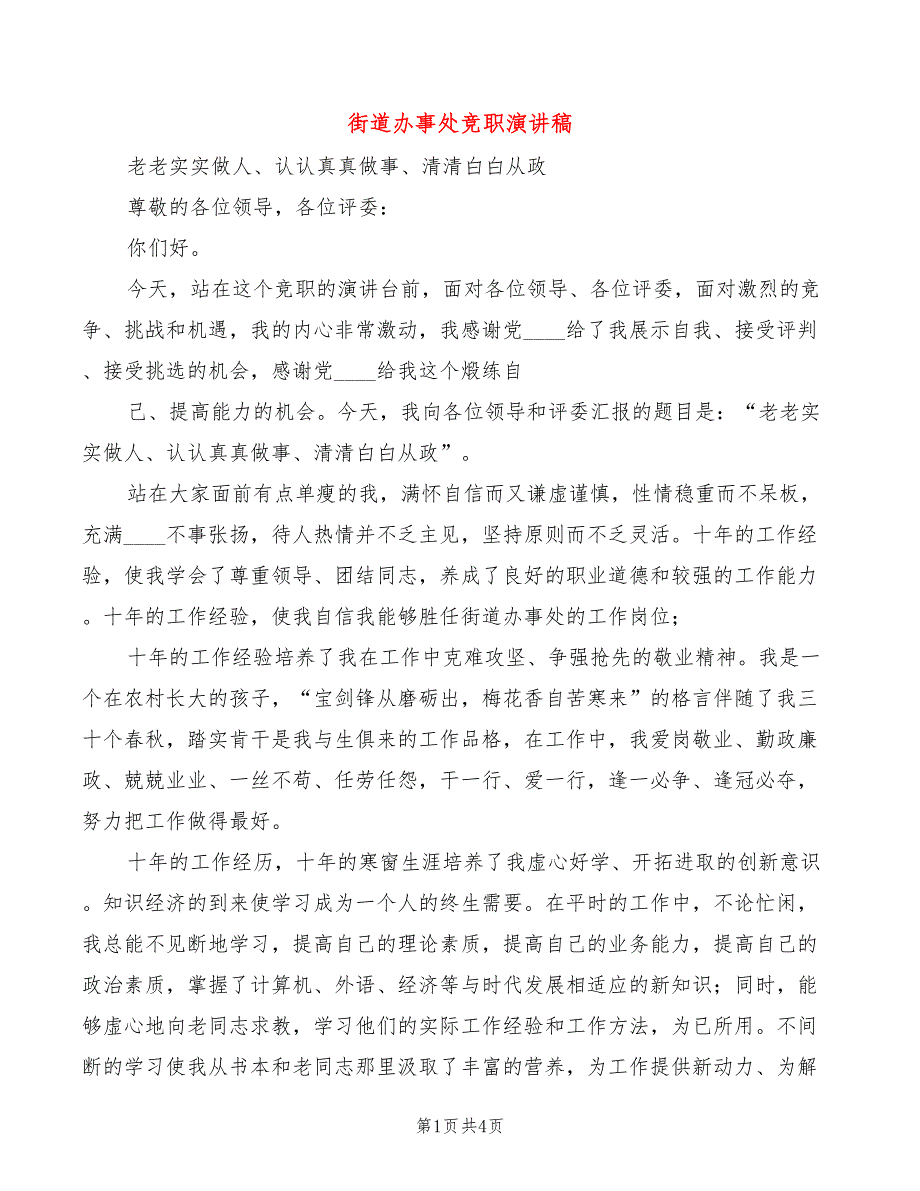 街道办事处竞职演讲稿

老老实实做人、认认真真做事、清清白白从政

尊敬的各位领导，各位评委：

你们好。

今天，站在这个竞职的演讲台前，面对各位领导、各位评委，面对激烈的竞争、挑战和机遇，我的内心非常激动，我感谢党____给了我展示自我、接受评判、接受挑选的机会，感谢党____给我这个煅练自

己、提高能力的机会。今天，我向各位领导和评委汇报的题目是：“老老实实做人、认认真真做事、清清白白从政”。

站在大家面前有点单瘦的我，满怀自信而又谦虚谨慎，性情稳重而不呆板，充满____不事张扬，待人热情并不乏主见，坚持原则而不乏灵活。十年的工作经验，使我学会了尊重领导、团结同志，养成了良好的职业道德和较强的工作能力。十年的工作经验，使我自信我能够胜任街道办事处的工作岗位；

十年的工作经验培养了我在工作中克难攻坚、争强抢先的敬业精神。我是一个在农村长大的孩子，“宝剑锋从磨砺出，梅花香自苦寒来”的格言伴随了我三十个春秋，踏实肯干是我与生俱来的工作品格，在工作中，我爱岗敬业、勤政廉政、兢兢业业、一丝不苟、任劳任怨，干一行、爱一行，逢一必争、逢冠必夺，努力把工作做得最好。

十年的工作经历，十年的寒窗生涯培养了我虚心好学、开拓进取的创新意识。知识经济的到来使学习成为一个人的终生需要。在平时的工作中，不论忙闲，我总能不见断地学习，提高自己的理论素质，提高自己的业务能力，提高自己的政治素质，掌握了计算机、外语、经济等与时代发展相适应的新知识；同时，能够虚心地向老同志求教，学习他们的实际工作经验和工作方法，为已所用。不间断的学习使我从书本和老同志那里汲取了丰富的营养，为工作提供新动力、为解

第1页 共4页